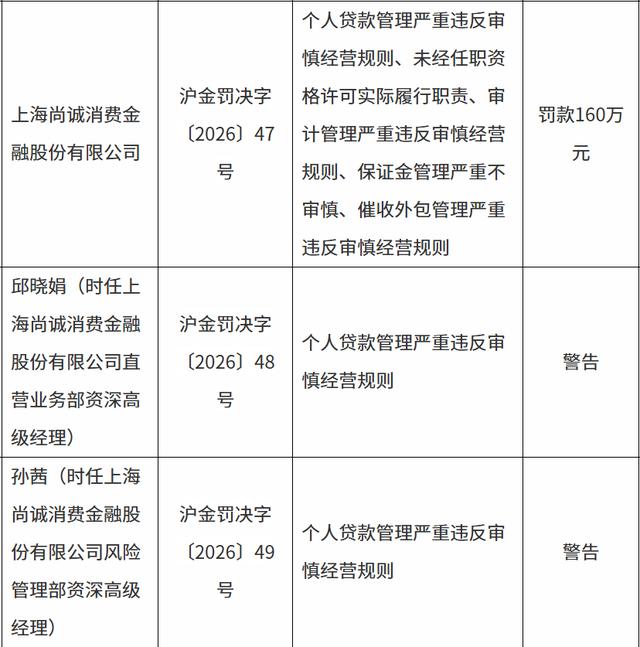 | | | | |
|---|---|---|---|
| 上海尚诚消费金融股份有限公司 | 沪金罚决字〔2026〕47号 | 个人贷款管理严重违反审慎经营规则、未经任职资格许可实际履行职责、审计管理严重违反审慎经营规则、保证金管理严重不审慎、催收外包管理严重违反审慎经营规则 | 罚款160万元 |
| 邱晓娟（时任上海尚诚消费金融股份有限公司直营业务部资深高级经理） | 沪金罚决字〔2026〕48号 | 个人贷款管理严重违反审慎经营规则 | 警告 |
| 孙茜（时任上海尚诚消费金融股份有限公司风险管理部资深高级经理） | 沪金罚决字〔2026〕49号 | 个人贷款管理严重违反审慎经营规则 | 警告 |